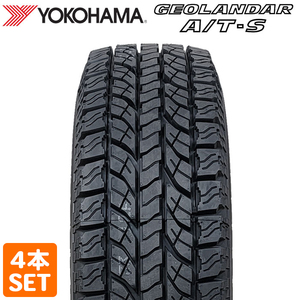 YOKOHAMA

GEOLANDAR
A/T-S

4本
SET